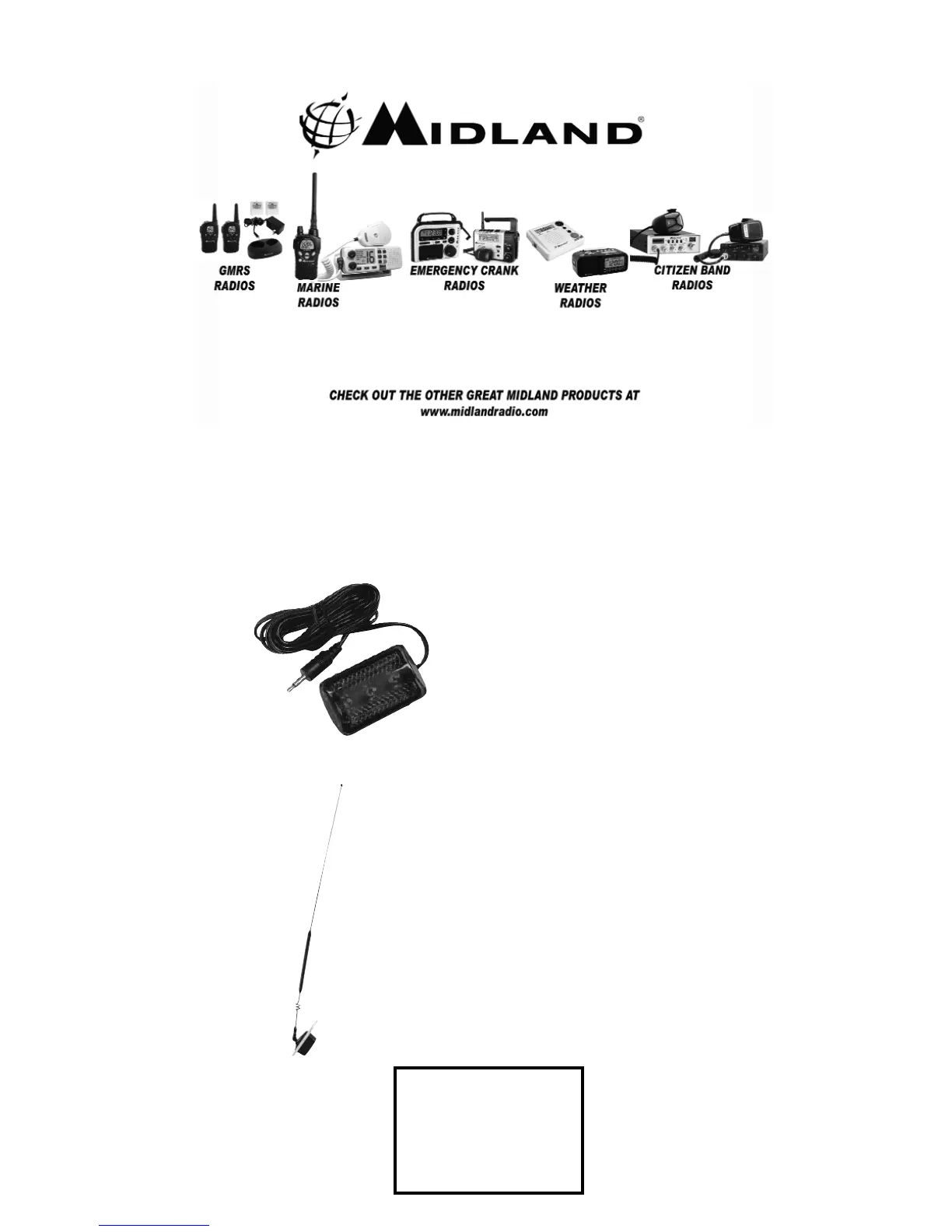 MIDLAND®

GMRS RADIOS

MARINE RADIOS

EMERGENCY CRANK RADIOS

WEATHER RADIOS

CITIZEN BAND RADIOS

CHECK OUT THE OTHER GREAT MIDLAND PRODUCTS AT
www.midlandradio.com